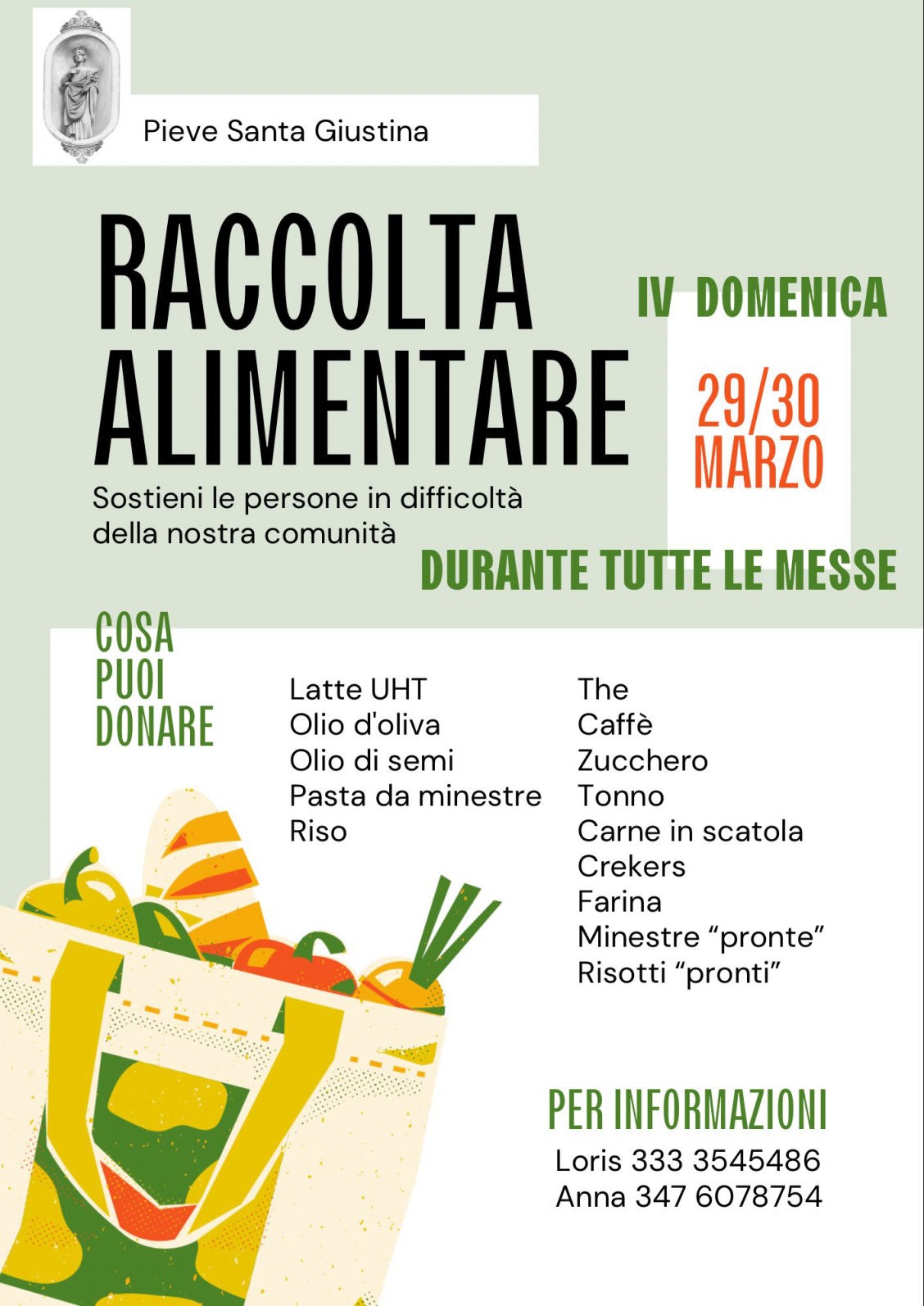 Pieve Santa Giustina

RACCOLTA ALIMENTARE

Sostieni le persone in difficoltà della nostra comunità

IV DOMENICA

29/30 MARZO

DURANTE TUTTE LE MESSE

COSA PUOI DONARE

Latte UHT
Olio d'oliva
Olio di semi
Pasta da minestre
Riso

The
Caffè
Zucchero
Tonno
Carne in scatola
Crekers
Farina
Minestre "pronte"
Risotti "pronti"

PER INFORMAZIONI
Loris 333 3545486
Anna 347 6078754